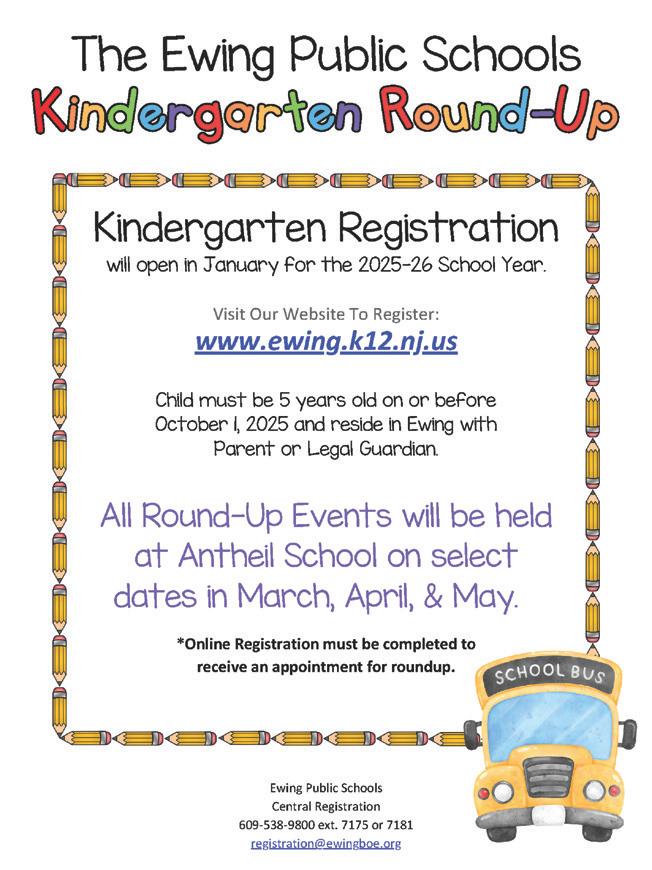 The Ewing Public Schools
Kindergarten Round-Up

Kindergarten Registration
will open in January for the 2025-26 School Year.

Visit Our Website To Register:
www.ewing.k12.nj.us

Child must be 5 years old on or before October 1, 2025 and reside in Ewing with Parent or Legal Guardian.

All Round-Up Events will be held at Antheil School on select dates in March, April, & May.

*Online Registration must be completed to receive an appointment for roundup.

SCHOOL BUS

Ewing Public Schools
Central Registration
609-538-9800 ext. 7175 or 7181
registration@ewingboe.org